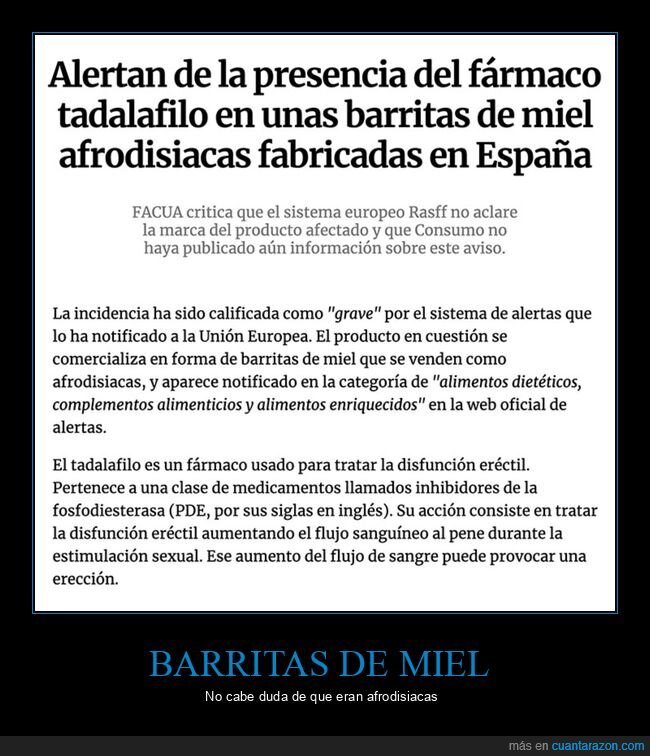 Alertan de la presencia del fármaco tadalafilo en unas barritas de miel afrodisiacas fabricadas en España

FACUA critica que el sistema europeo Rasff no aclare la marca del producto afectado y que Consumo no haya publicado aún información sobre este aviso.

La incidencia ha sido calificada como "grave" por el sistema de alertas que lo ha notificado a la Unión Europea. El producto en cuestión se comercializa en forma de barritas de miel que se venden como afrodisiacas, y aparece notificado en la categoría de "alimentos dietéticos, complementos alimenticios y alimentos enriquecidos" en la web oficial de alertas.

El tadalafilo es un fármaco usado para tratar la disfunción eréctil. Pertenece a una clase de medicamentos llamados inhibidores de la fosfodiesterasa (PDE, por sus siglas en inglés). Su acción consiste en tratar la disfunción eréctil aumentando el flujo sanguíneo al pene durante la estimulación sexual. Ese aumento del flujo de sangre puede provocar una erección.

BARRITAS DE MIEL

No cabe duda de que eran afrodisiacas

más en cuantarazon.com